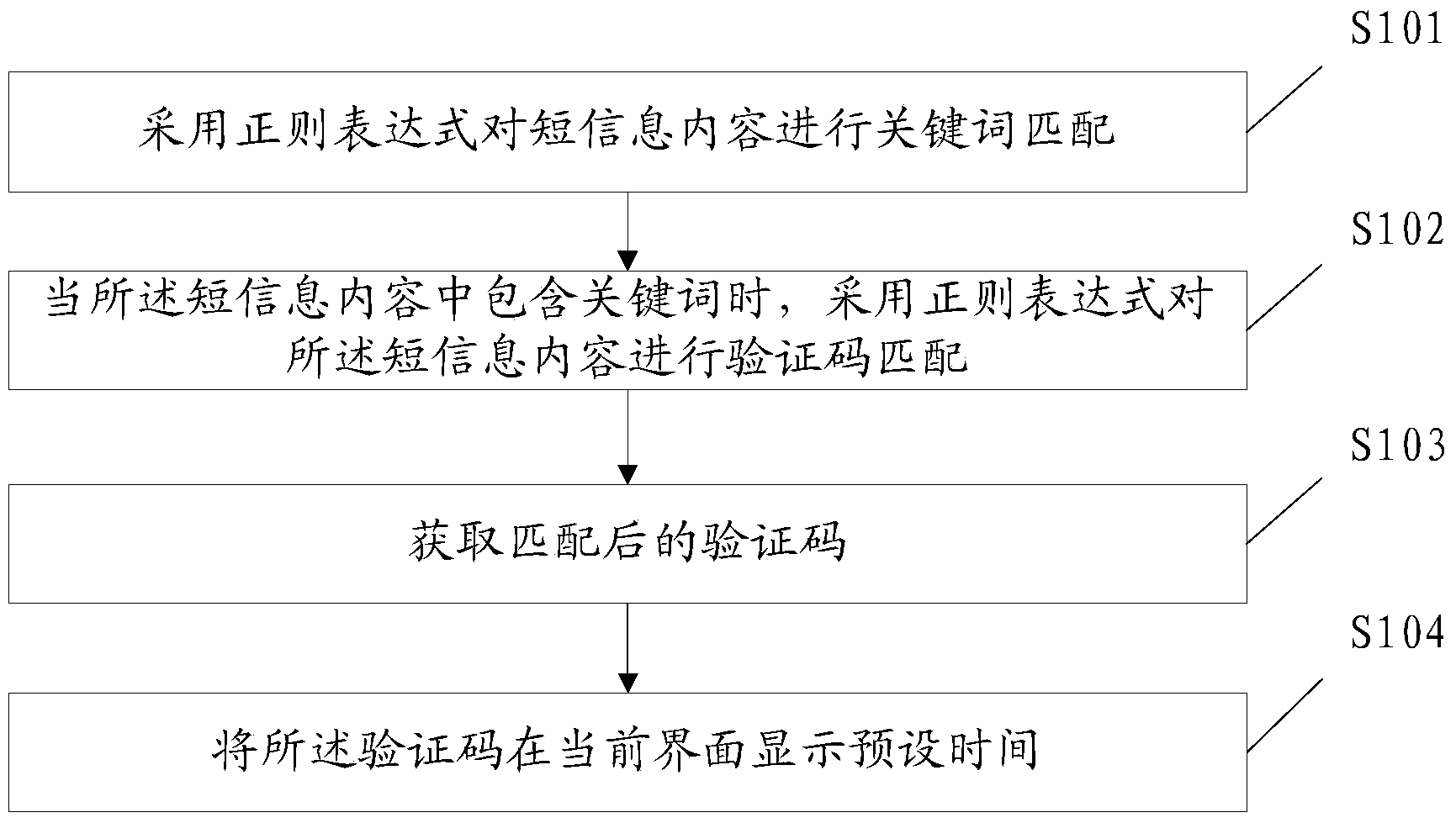 S101

采用正则表达式对短信息内容进行关键词匹配

S102

当所述短信息内容中包含关键词时，采用正则表达式对所述短信息内容进行验证码匹配

S103

获取匹配后的验证码

S104

将所述验证码在当前界面显示预设时间